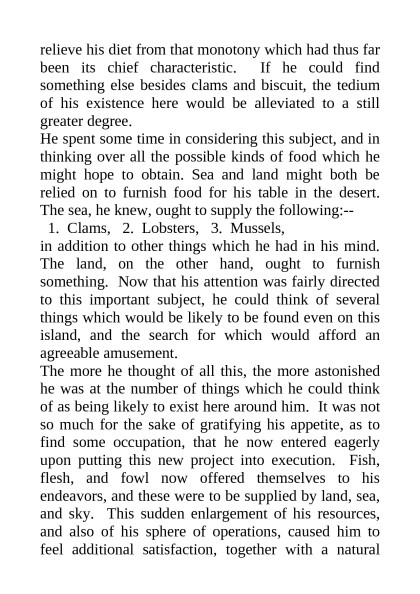 relieve his diet from that monotony which had thus far been its chief characteristic. If he could find something else besides clams and biscuit, the tedium of his existence here would be alleviated to a still greater degree.
He spent some time in considering this subject, and in thinking over all the possible kinds of food which he might hope to obtain. Sea and land might both be relied on to furnish food for his table in the desert. The sea, he knew, ought to supply the following:--
1. Clams, 2. Lobsters, 3. Mussels,
in addition to other things which he had in his mind. The land, on the other hand, ought to furnish something. Now that his attention was fairly directed to this important subject, he could think of several things which would be likely to be found even on this island, and the search for which would afford an agreeable amusement.
The more he thought of all this, the more astonished he was at the number of things which he could think of as being likely to exist here around him. It was not so much for the sake of gratifying his appetite, as to find some occupation, that he now entered eagerly upon putting this new project into execution. Fish, flesh, and fowl now offered themselves to his endeavors, and these were to be supplied by land, sea, and sky. This sudden enlargement of his resources, and also of his sphere of operations, caused him to feel additional satisfaction, together with a natural